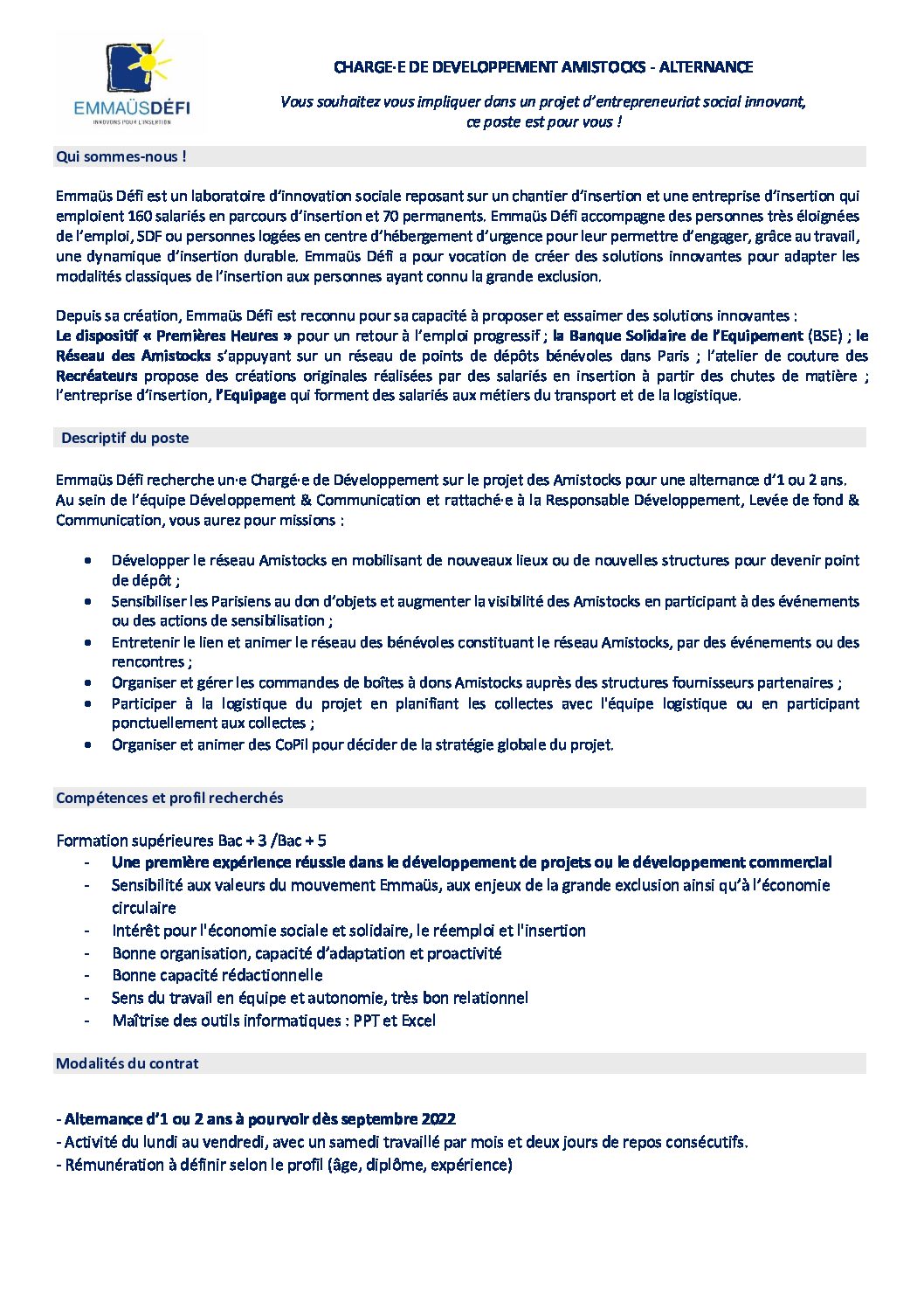 EMMAÜSDÉFI
INNOVONS POUR L'INSERTION

CHARGE·E DE DEVELOPPEMENT AMISTOCKS - ALTERNANCE

Vous souhaitez vous impliquer dans un projet d'entrepreneuriat social innovant, ce poste est pour vous !

Qui sommes-nous !

Emmaüs Défi est un laboratoire d'innovation sociale reposant sur un chantier d'insertion et une entreprise d'insertion qui emploient 160 salariés en parcours d'insertion et 70 permanents. Emmaüs Défi accompagne des personnes très éloignées de l'emploi, SDF ou personnes logées en centre d'hébergement d'urgence pour leur permettre d'engager, grâce au travail, une dynamique d'insertion durable. Emmaüs Défi a pour vocation de créer des solutions innovantes pour adapter les modalités classiques de l'insertion aux personnes ayant connu la grande exclusion.

Depuis sa création, Emmaüs Défi est reconnu pour sa capacité à proposer et essaimer des solutions innovantes :
Le dispositif « Premières Heures » pour un retour à l'emploi progressif ; la Banque Solidaire de l'Equipement (BSE) ; le Réseau des Amistocks s'appuyant sur un réseau de points de dépôts bénévoles dans Paris ; l'atelier de couture des Recréateurs propose des créations originales réalisées par des salariés en insertion à partir des chutes de matière ; l'entreprise d'insertion, l'Equipage qui forment des salariés aux métiers du transport et de la logistique.

Descriptif du poste

Emmaüs Défi recherche un·e Chargé·e de Développement sur le projet des Amistocks pour une alternance d'1 ou 2 ans.
Au sein de l'équipe Développement & Communication et rattaché·e à la Responsable Développement, Levée de fond & Communication, vous aurez pour missions :

• Développer le réseau Amistocks en mobilisant de nouveaux lieux ou de nouvelles structures pour devenir point de dépôt ;
• Sensibiliser les Parisiens au don d'objets et augmenter la visibilité des Amistocks en participant à des événements ou des actions de sensibilisation ;
• Entretenir le lien et animer le réseau des bénévoles constituant le réseau Amistocks, par des événements ou des rencontres ;
• Organiser et gérer les commandes de boîtes à dons Amistocks auprès des structures fournisseurs partenaires ;
• Participer à la logistique du projet en planifiant les collectes avec l'équipe logistique ou en participant ponctuellement aux collectes ;
• Organiser et animer des CoPil pour décider de la stratégie globale du projet.

Compétences et profil recherchés

Formation supérieures Bac + 3 /Bac + 5
- Une première expérience réussie dans le développement de projets ou le développement commercial
- Sensibilité aux valeurs du mouvement Emmaüs, aux enjeux de la grande exclusion ainsi qu'à l'économie circulaire
- Intérêt pour l'économie sociale et solidaire, le réemploi et l'insertion
- Bonne organisation, capacité d'adaptation et proactivité
- Bonne capacité rédactionnelle
- Sens du travail en équipe et autonomie, très bon relationnel
- Maîtrise des outils informatiques : PPT et Excel

Modalités du contrat

- Alternance d'1 ou 2 ans à pourvoir dès septembre 2022
- Activité du lundi au vendredi, avec un samedi travaillé par mois et deux jours de repos consécutifs.
- Rémunération à définir selon le profil (âge, diplôme, expérience)